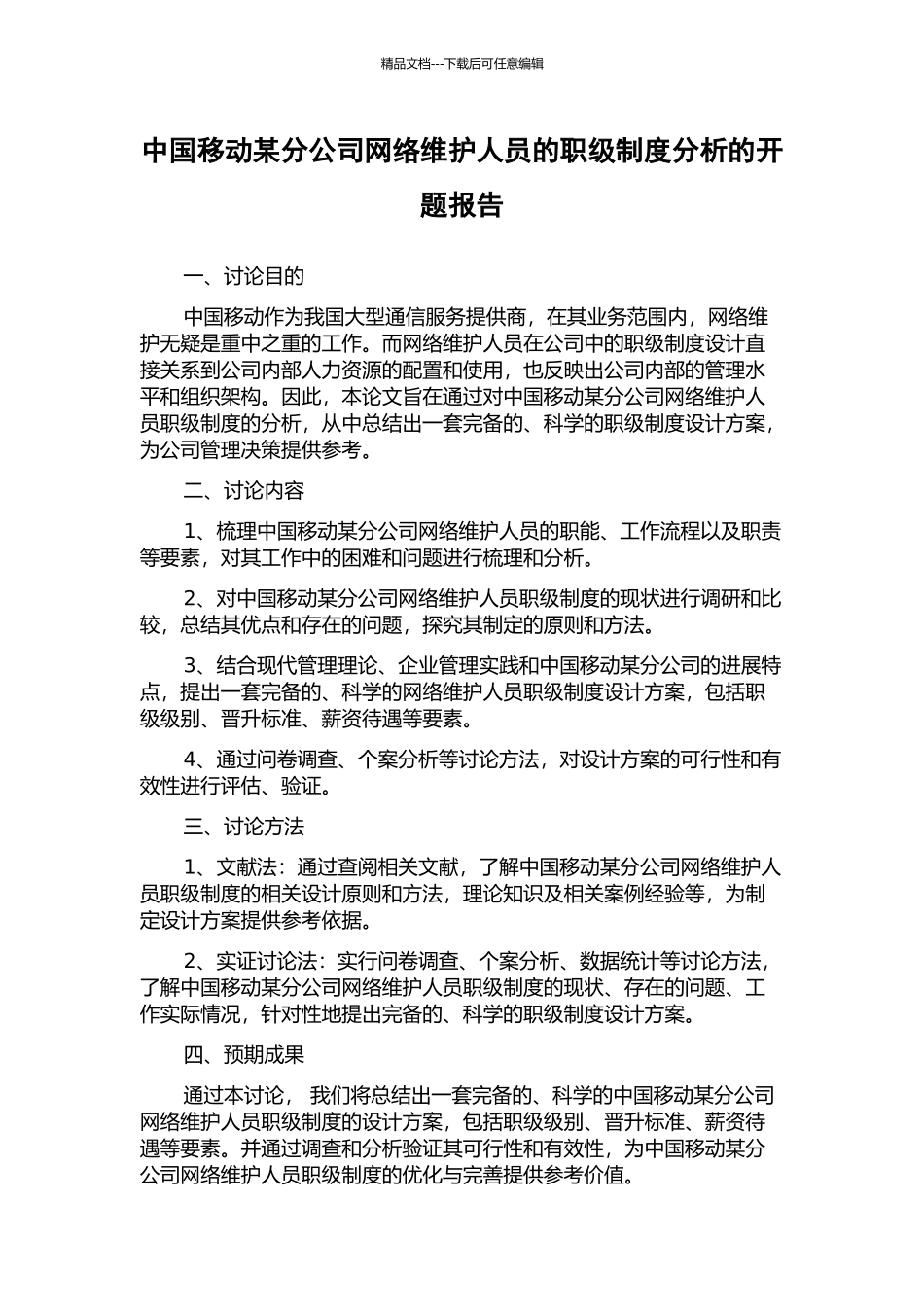 精品文档---下载后可任意编辑

中国移动某分公司网络维护人员的职级制度分析的开题报告

一、讨论目的

中国移动作为我国大型通信服务提供商，在其业务范围内，网络维护无疑是重中之重的工作。而网络维护人员在公司中的职级制度设计直接关系到公司内部人力资源的配置和使用，也反映出公司内部的管理水平和组织架构。因此，本论文旨在通过对中国移动某分公司网络维护人员职级制度的分析，从中总结出一套完备的、科学的职级制度设计方案，为公司管理决策提供参考。

二、讨论内容

1、梳理中国移动某分公司网络维护人员的职能、工作流程以及职责等要素，对其工作中的困难和问题进行梳理和分析。

2、对中国移动某分公司网络维护人员职级制度的现状进行调研和比较，总结其优点和存在的问题，探究其制定的原则和方法。

3、结合现代管理理论、企业管理实践和中国移动某分公司的进展特点，提出一套完备的、科学的网络维护人员职级制度设计方案，包括职级级别、晋升标准、薪资待遇等要素。

4、通过问卷调查、个案分析等讨论方法，对设计方案的可行性和有效性进行评估、验证。

三、讨论方法

1、文献法：通过查阅相关文献，了解中国移动某分公司网络维护人员职级制度的相关设计原则和方法，理论知识及相关案例经验等，为制定设计方案提供参考依据。

2、实证讨论法：实行问卷调查、个案分析、数据统计等讨论方法，了解中国移动某分公司网络维护人员职级制度的现状、存在的问题、工作实际情况，针对性地提出完备的、科学的职级制度设计方案。

四、预期成果

通过本讨论， 我们将总结出一套完备的、科学的中国移动某分公司网络维护人员职级制度的设计方案，包括职级级别、晋升标准、薪资待遇等要素。并通过调查和分析验证其可行性和有效性，为中国移动某分公司网络维护人员职级制度的优化与完善提供参考价值。